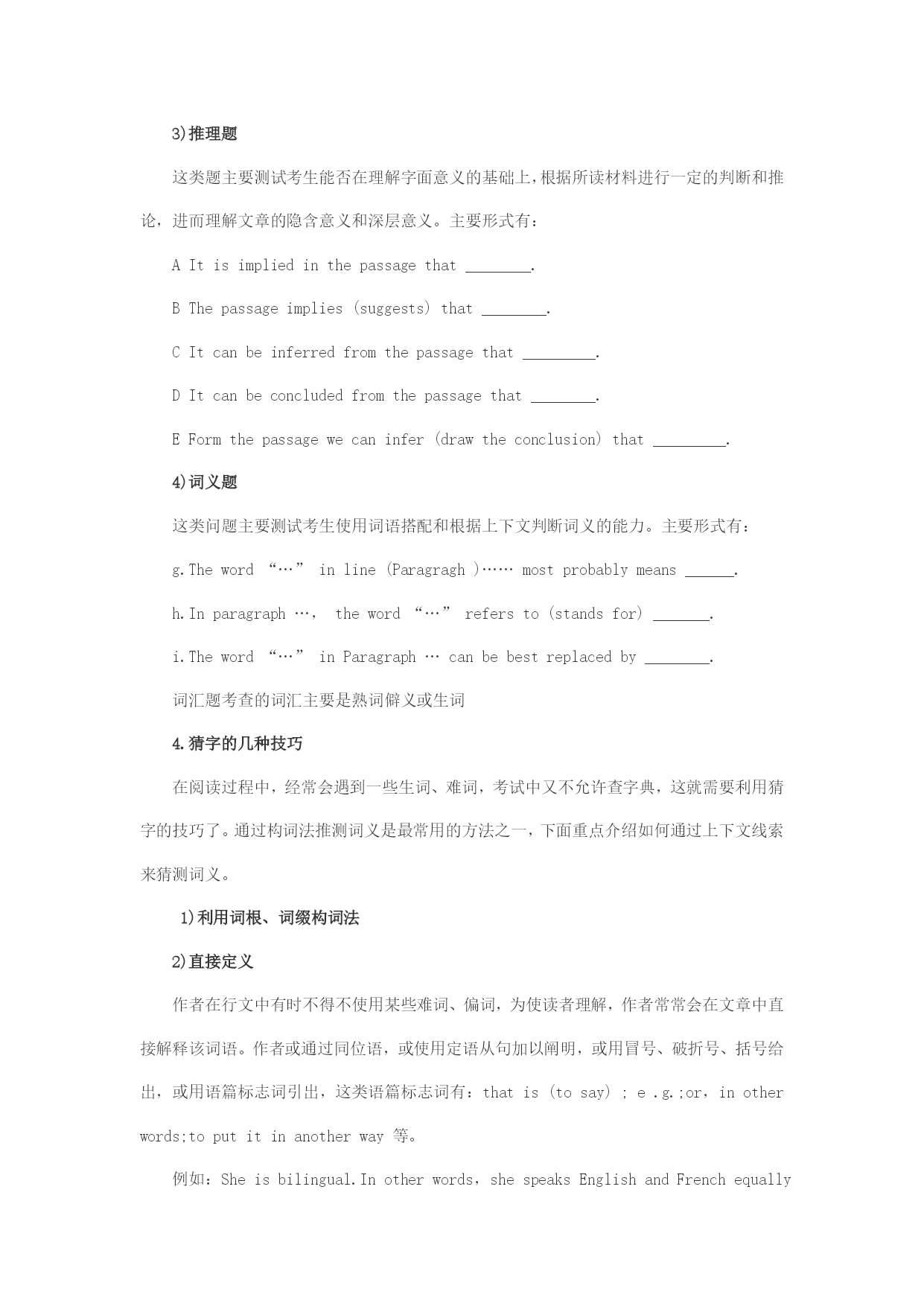 3)推理题

这类题主要测试考生能否在理解字面意义的基础上,根据所读材料进行一定的判断和推论，进而理解文章的隐含意义和深层意义。主要形式有：

A It is implied in the passage that ________.

B The passage implies (suggests) that ________.

C It can be inferred from the passage that _________.

D It can be concluded from the passage that ________.

E Form the passage we can infer (draw the conclusion) that _________.

4)词义题

这类问题主要测试考生使用词语搭配和根据上下文判断词义的能力。主要形式有：

g.The word “…” in line (Paragragh )…… most probably means ______.

h.In paragraph …, the word “…” refers to (stands for) _______.

i.The word “…” in Paragraph … can be best replaced by ________.

词汇题考查的词汇主要是熟词僻义或生词

4.猜字的几种技巧

在阅读过程中，经常会遇到一些生词、难词，考试中又不允许查字典，这就需要利用猜字的技巧了。通过构词法推测词义是最常用的方法之一，下面重点介绍如何通过上下文线索来猜测词义。

1)利用词根、词缀构词法

2)直接定义

作者在行文中有时不得不使用某些难词、偏词，为使读者理解，作者常常会在文章中直接解释该词语。作者或通过同位语，或使用定语从句加以阐明，或用冒号、破折号、括号给出，或用语篇标志词引出，这类语篇标志词有：that is (to say) ; e .g.;or，in other words;to put it in another way 等。

例如：She is bilingual.In other words，she speaks English and French equally